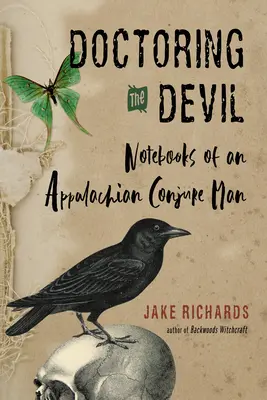 DOCTORING
The DEVIL
Notebooks of an
Appalachian Conjure Man

JAKE RICHARDS
author of Backwoods Witchcraft